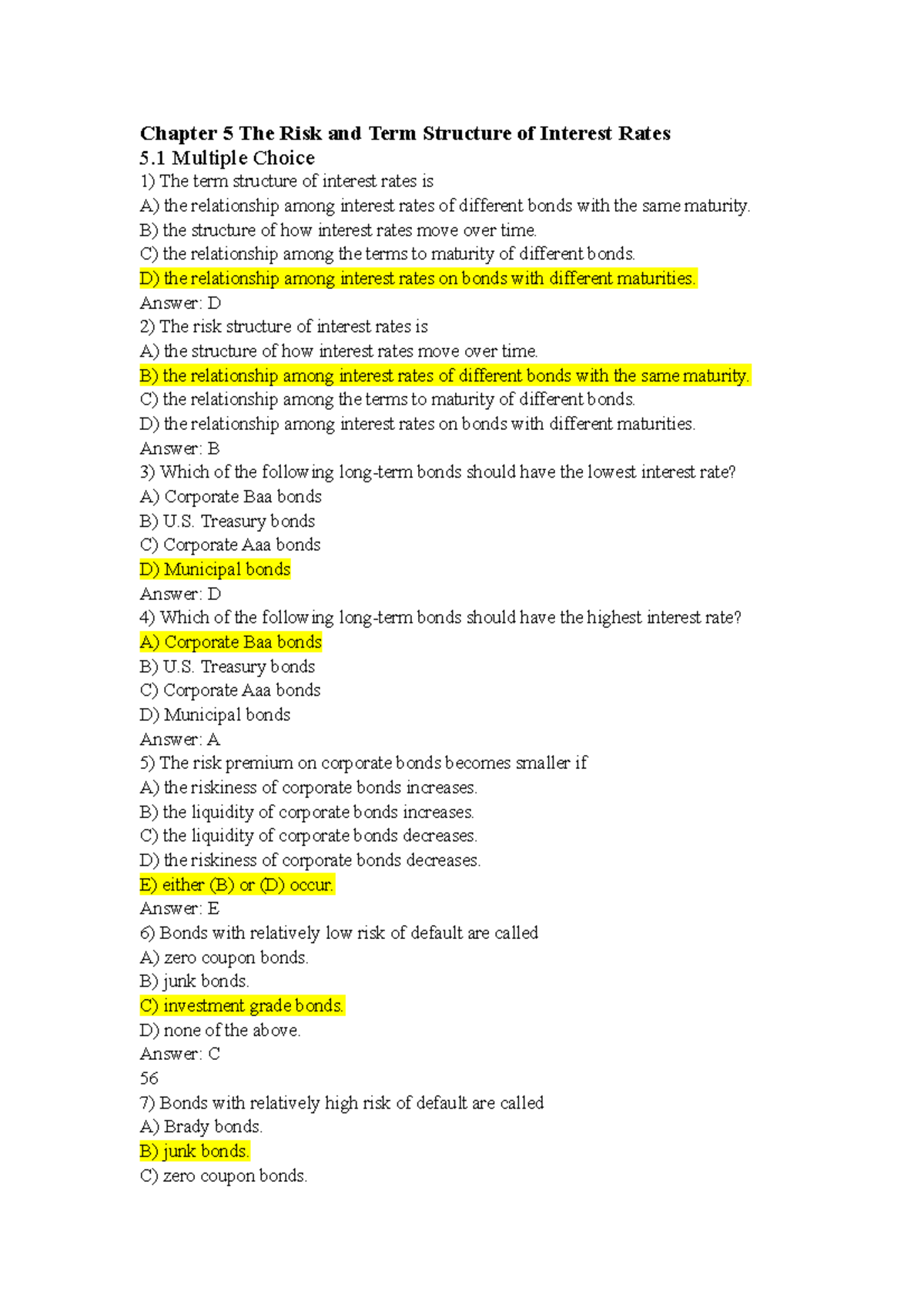 Chapter 5 The Risk and Term Structure of Interest Rates
5.1 Multiple Choice
1) The term structure of interest rates is
A) the relationship among interest rates of different bonds with the same maturity.
B) the structure of how interest rates move over time.
C) the relationship among the terms to maturity of different bonds.
D) the relationship among interest rates on bonds with different maturities.
Answer: D
2) The risk structure of interest rates is
A) the structure of how interest rates move over time.
B) the relationship among interest rates of different bonds with the same maturity.
C) the relationship among the terms to maturity of different bonds.
D) the relationship among interest rates on bonds with different maturities.
Answer: B
3) Which of the following long-term bonds should have the lowest interest rate?
A) Corporate Baa bonds
B) U.S. Treasury bonds
C) Corporate Aaa bonds
D) Municipal bonds
Answer: D
4) Which of the following long-term bonds should have the highest interest rate?
A) Corporate Baa bonds
B) U.S. Treasury bonds
C) Corporate Aaa bonds
D) Municipal bonds
Answer: A
5) The risk premium on corporate bonds becomes smaller if
A) the riskiness of corporate bonds increases.
B) the liquidity of corporate bonds increases.
C) the liquidity of corporate bonds decreases.
D) the riskiness of corporate bonds decreases.
E) either (B) or (D) occur.
Answer: E
6) Bonds with relatively low risk of default are called
A) zero coupon bonds.
B) junk bonds.
C) investment grade bonds.
D) none of the above.
Answer: C
56
7) Bonds with relatively high risk of default are called
A) Brady bonds.
B) junk bonds.
C) zero coupon bonds.